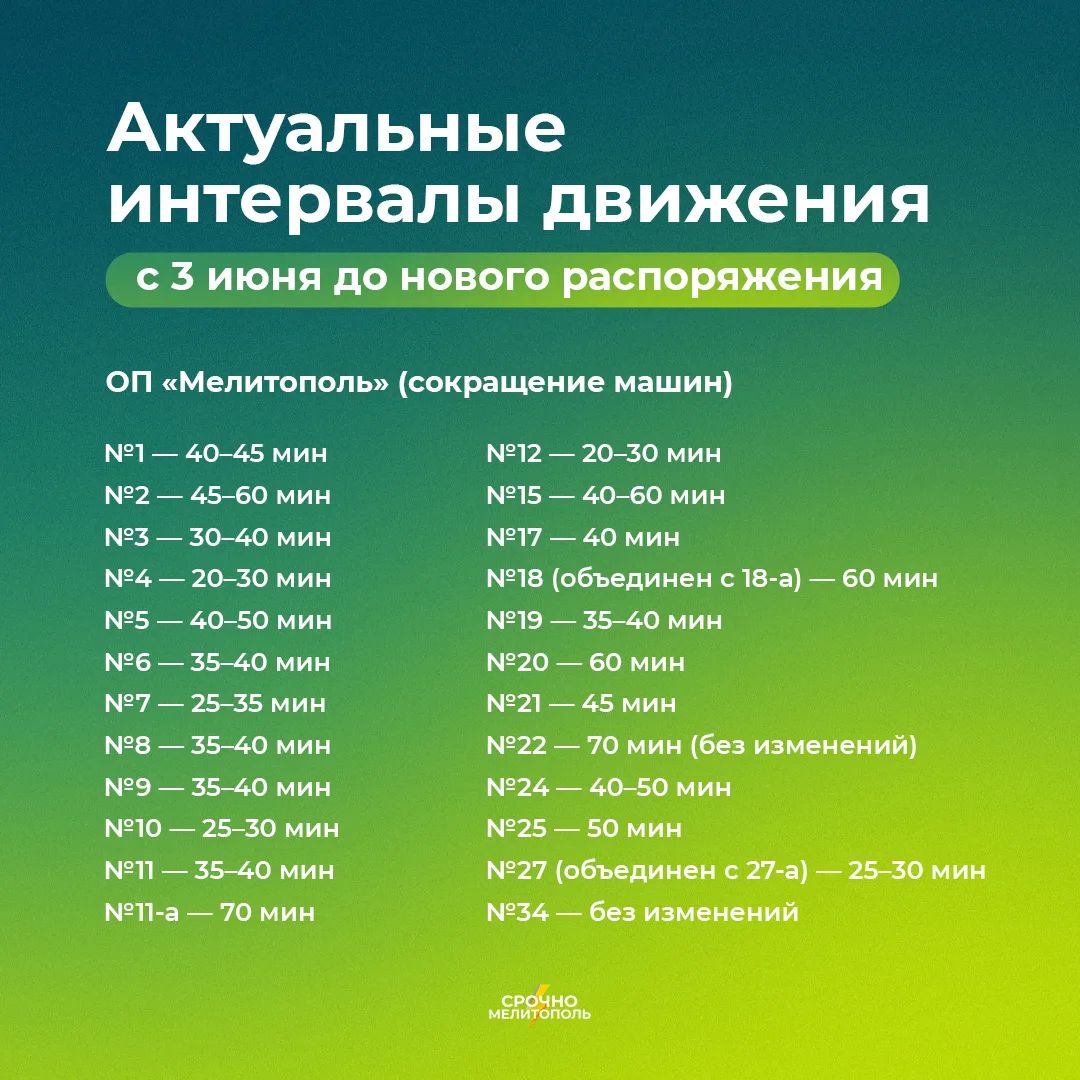 Актуальные интервалы движения

с 3 июня до нового распоряжения

ОП «Мелитополь» (сокращение машин)

№1 — 40–45 мин
№2 — 45–60 мин
№3 — 30–40 мин
№4 — 20–30 мин
№5 — 40–50 мин
№6 — 35–40 мин
№7 — 25–35 мин
№8 — 35–40 мин
№9 — 35–40 мин
№10 — 25–30 мин
№11 — 35–40 мин
№11-а — 70 мин

№12 — 20–30 мин
№15 — 40–60 мин
№17 — 40 мин
№18 (объединен с 18-а) — 60 мин
№19 — 35–40 мин
№20 — 60 мин
№21 — 45 мин
№22 — 70 мин (без изменений)
№24 — 40–50 мин
№25 — 50 мин
№27 (объединен с 27-а) — 25–30 мин
№34 — без изменений

СРОЧНО МЕЛИТОПОЛЬ